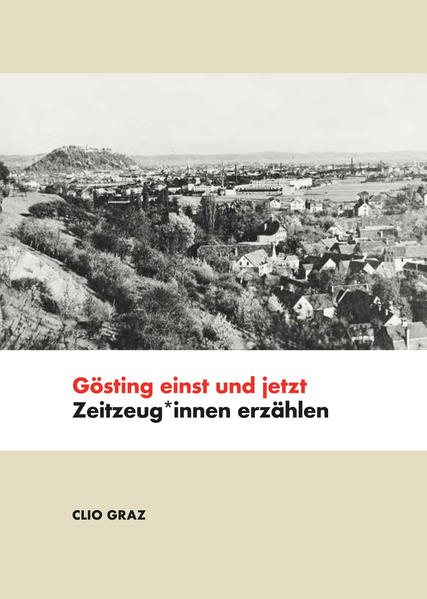 Gösting einst und jetzt
Zeitzeug*innen erzählen

CLIO GRAZ